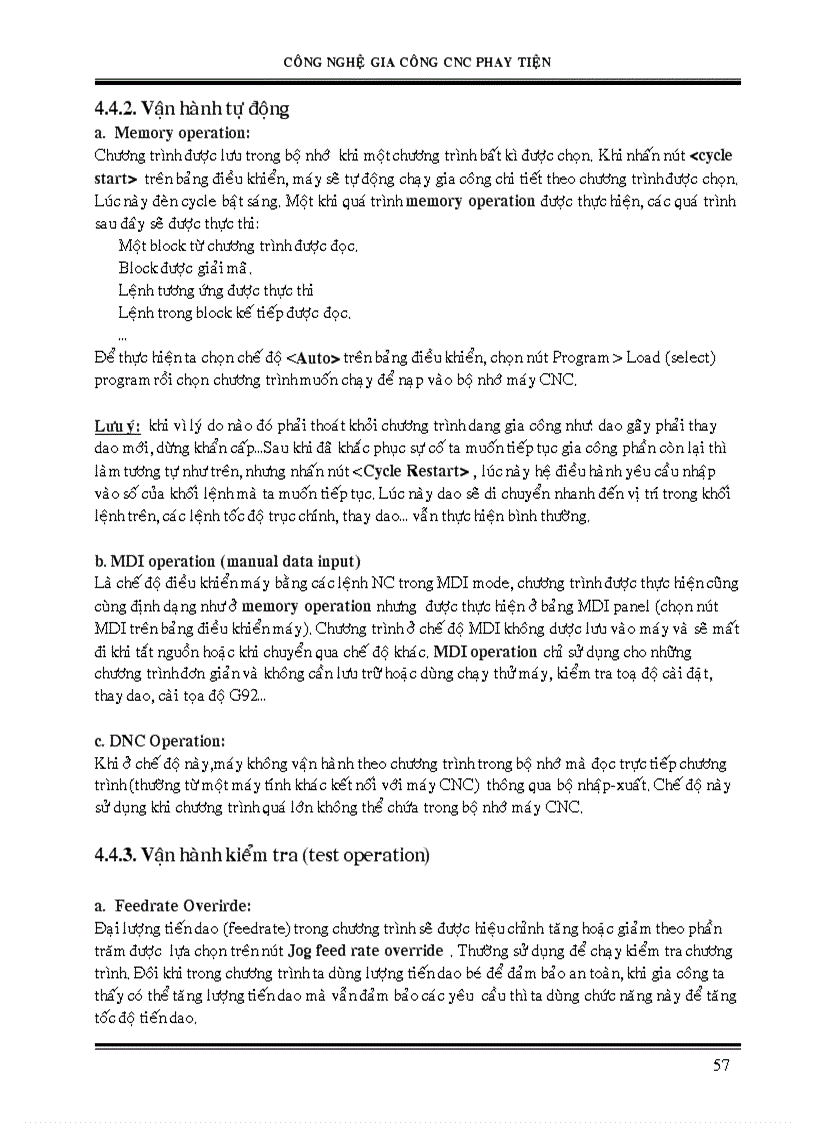 CÔNG NGHỆ GIA CÔNG CNC PHAY TIỆN

4.4.2. Vận hành tự động

a. Memory operation:

Chương trình được lưu trong bộ nhớ khi một chương trình bất kì được chọn. Khi nhấn nút <cycle start> trên bảng điều khiển, máy sẽ tự động chạy gia công chi tiết theo chương trình được chọn. Lúc này đèn cycle bật sáng. Một khi quá trình memory operation được thực hiện, các quá trình sau đây sẽ được thực thi:

Một block từ chương trình được đọc.

Block được giải mã.

Lệnh tương ứng được thực thi

Lệnh trong block kế tiếp được đọc.

...

Để thực hiện ta chọn chế độ <Auto> trên bảng điều khiển, chọn nút Program > Load (select) program rồi chọn chương trình muốn chạy để nạp vào bộ nhớ máy CNC.

Lưu ý: khi vì lý do nào đó phải thoát khỏi chương trình đang gia công như dao gãy phải thay dao mới, dừng khẩn cấp...Sau khi đã khắc phục sự cố ta muốn tiếp tục gia công phần còn lại thì làm tương tự như trên, nhưng nhấn nút <Cycle Restart> , lúc này hệ điều hành yêu cầu nhập vào số của khối lệnh mà ta muốn tiếp tục. Lúc này dao sẽ di chuyển nhanh đến vị trí trong khối lệnh trên, các lệnh tốc độ trục chính, thay dao... vẫn thực hiện bình thường.

b. MDI operation (manual data input)

Là chế độ điều khiển máy bằng các lệnh NC trong MDI mode, chương trình được thực hiện cũng cùng định dạng như ở memory operation nhưng được thực hiện ở bảng MDI panel (chọn nút MDI trên bảng điều khiển máy). Chương trình ở chế độ MDI không được lưu vào máy và sẽ mất đi khi tắt nguồn hoặc khi chuyển qua chế độ khác. MDI operation chỉ sử dụng cho những chương trình đơn giản và không cần lưu trữ hoặc dùng chạy thử máy, kiểm tra toạ độ cài đặt, thay dao, cài tọa độ G92...

c. DNC Operation:

Khi ở chế độ này,máy không vận hành theo chương trình trong bộ nhớ mà đọc trực tiếp chương trình (thường từ một máy tính khác kết nối với máy CNC) thông qua bộ nhập-xuất. Chế độ này sử dụng khi chương trình quá lớn không thể chứa trong bộ nhớ máy CNC.

4.4.3. Vận hành kiểm tra (test operation)

a. Feedrate Overirde:

Đại lượng tiến dao (feedrate) trong chương trình sẽ được hiệu chỉnh tăng hoặc giảm theo phần trăm được lựa chọn trên nút Jog feed rate override . Thường sử dụng để chạy kiểm tra chương trình. Đôi khi trong chương trình ta dùng lượng tiến dao bé để đảm bảo an toàn, khi gia công ta thấy có thể tăng lượng tiến dao mà vẫn đảm bảo các yêu cầu thì ta dùng chức năng này để tăng tốc độ tiến dao.

57